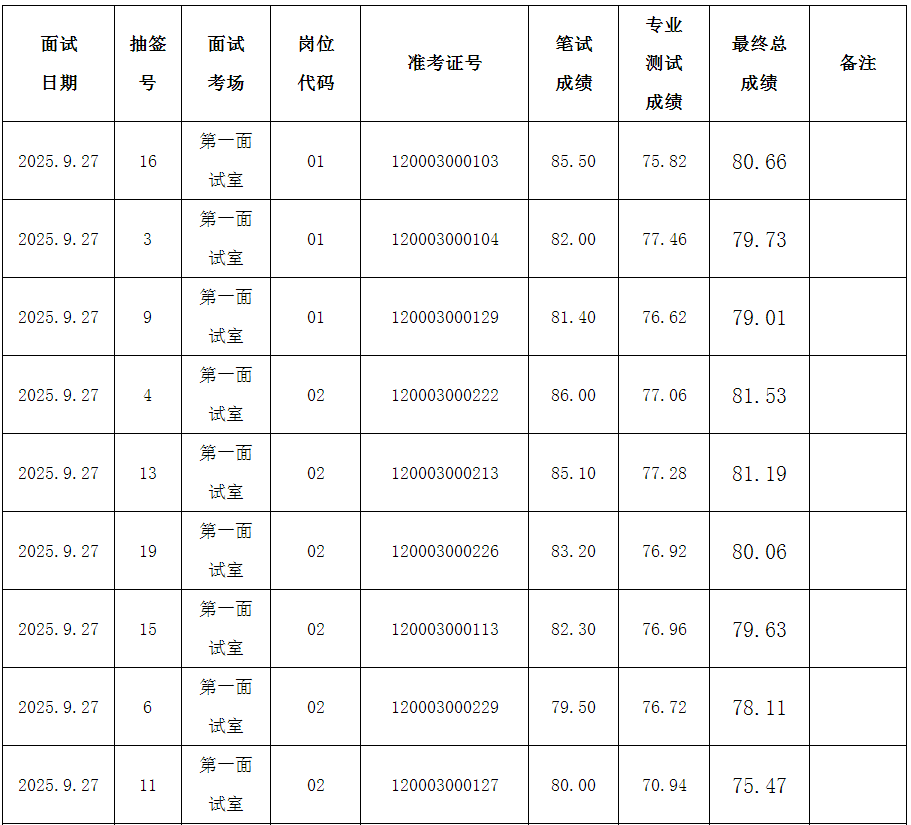 | 面试日期 | 抽签号 | 面试考场 | 岗位代码 | 准考证号 | 笔试成绩 | 专业测试成绩 | 最终总成绩 | 备注 |
|---|---|---|---|---|---|---|---|---|
| 2025.9.27 | 16 | 第一面试室 | 01 | 120003000103 | 85.50 | 75.82 | 80.66 | |
| 2025.9.27 | 3 | 第一面试室 | 01 | 120003000104 | 82.00 | 77.46 | 79.73 | |
| 2025.9.27 | 9 | 第一面试室 | 01 | 120003000129 | 81.40 | 76.62 | 79.01 | |
| 2025.9.27 | 4 | 第一面试室 | 02 | 120003000222 | 86.00 | 77.06 | 81.53 | |
| 2025.9.27 | 13 | 第一面试室 | 02 | 120003000213 | 85.10 | 77.28 | 81.19 | |
| 2025.9.27 | 19 | 第一面试室 | 02 | 120003000226 | 83.20 | 76.92 | 80.06 | |
| 2025.9.27 | 15 | 第一面试室 | 02 | 120003000113 | 82.30 | 76.96 | 79.63 | |
| 2025.9.27 | 6 | 第一面试室 | 02 | 120003000229 | 79.50 | 76.72 | 78.11 | |
| 2025.9.27 | 11 | 第一面试室 | 02 | 120003000127 | 80.00 | 70.94 | 75.47 | |